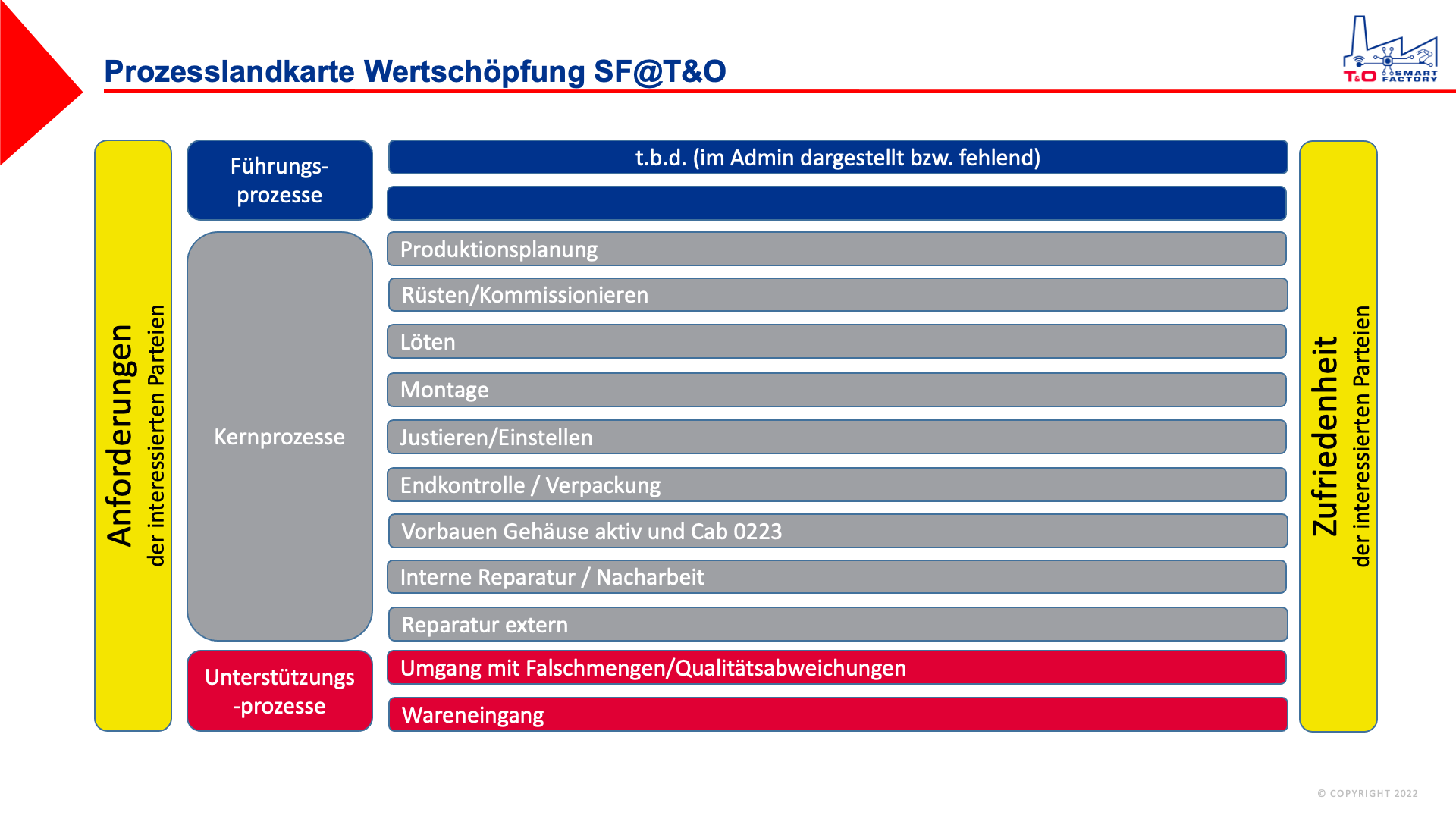 Prozesslandkarte Wertschöpfung SF@T&O

T&O SMART FACTORY

Anforderungen
der interessierten Parteien

Führungsprozesse

t.b.d. (im Admin dargestellt bzw. fehlend)

Kernprozesse

Produktionsplanung

Rüsten/Kommissionieren

Löten

Montage

Justieren/Einstellen

Endkontrolle / Verpackung

Vorbauen Gehäuse aktiv und Cab 0223

Interne Reparatur / Nacharbeit

Reparatur extern

Unterstützungs-prozesse

Umgang mit Falschmengen/Qualitätsabweichungen

Wareneingang

Zufriedenheit
der interessierten Parteien

© COPYRIGHT 2022